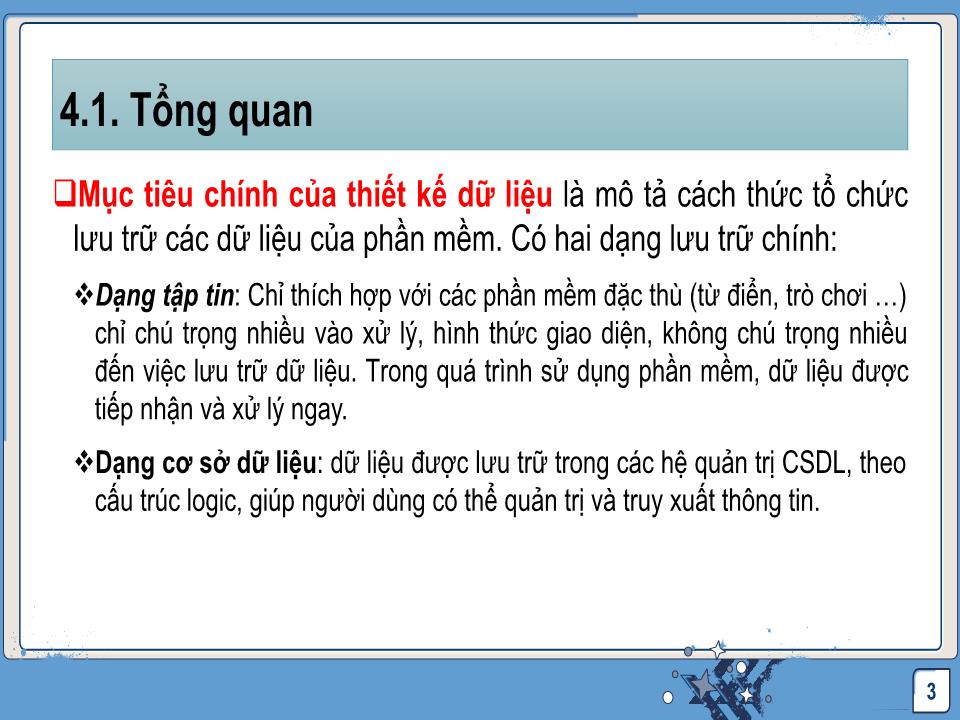 4.1. Tổng quan

❑Mục tiêu chính của thiết kế dữ liệu là mô tả cách thức tổ chức lưu trữ các dữ liệu của phần mềm. Có hai dạng lưu trữ chính:

❖Dạng tập tin: Chỉ thích hợp với các phần mềm đặc thù (từ điển, trò chơi …) chỉ chú trọng nhiều vào xử lý, hình thức giao diện, không chú trọng nhiều đến việc lưu trữ dữ liệu. Trong quá trình sử dụng phần mềm, dữ liệu được tiếp nhận và xử lý ngay.

❖Dạng cơ sở dữ liệu: dữ liệu được lưu trữ trong các hệ quản trị CSDL, theo cấu trúc logic, giúp người dùng có thể quản trị và truy xuất thông tin.

3